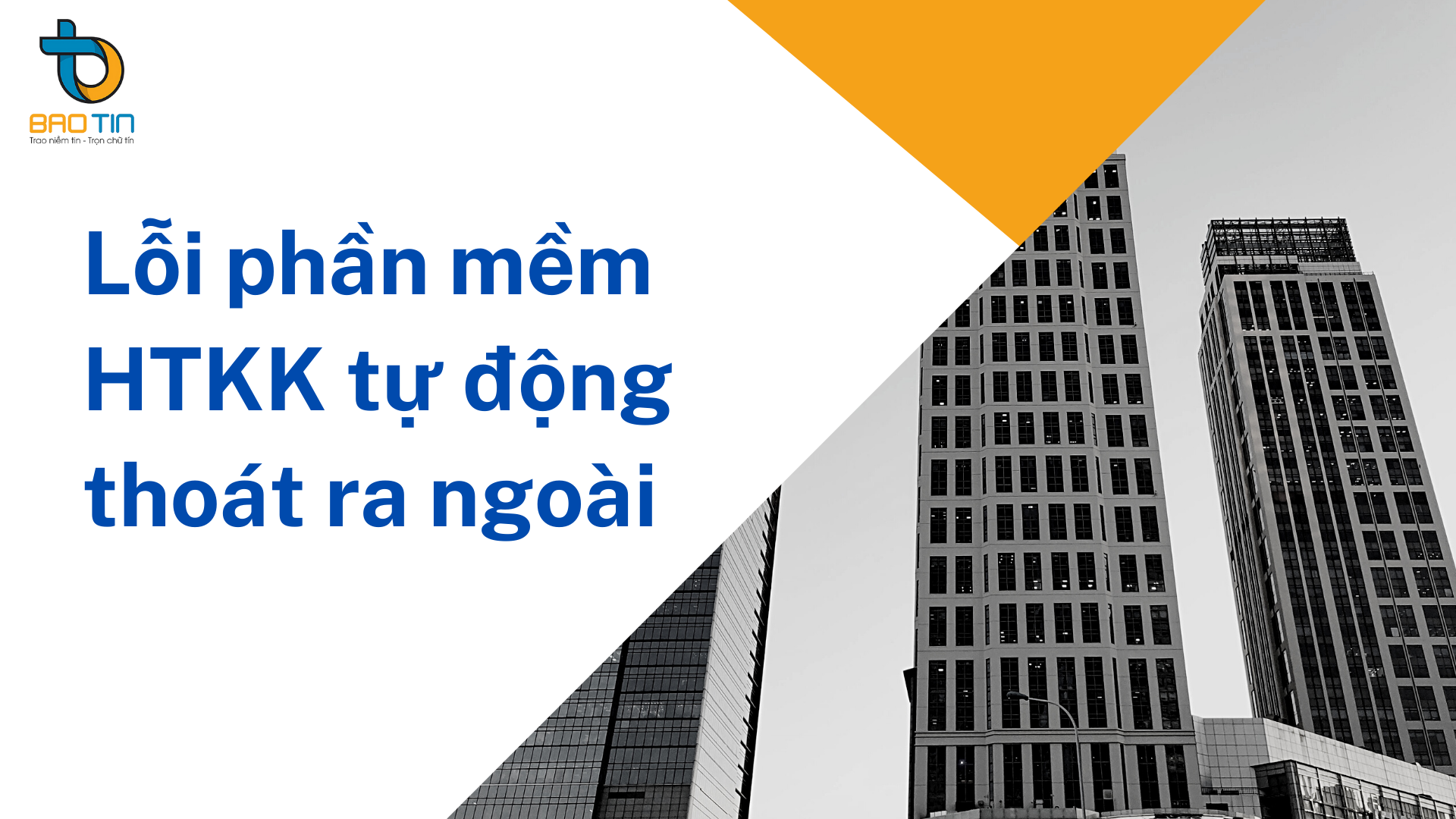 BAO TIN
Trao niềm tin - Trọn chữ tín

Lỗi phần mềm HTKK tự động thoát ra ngoài